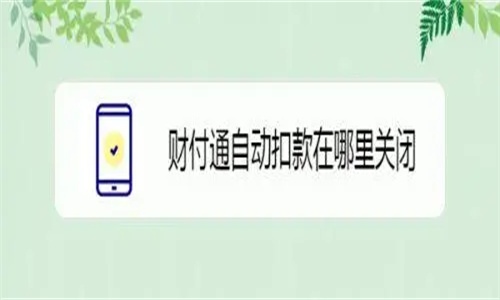 财付通自动扣款在哪里关闭